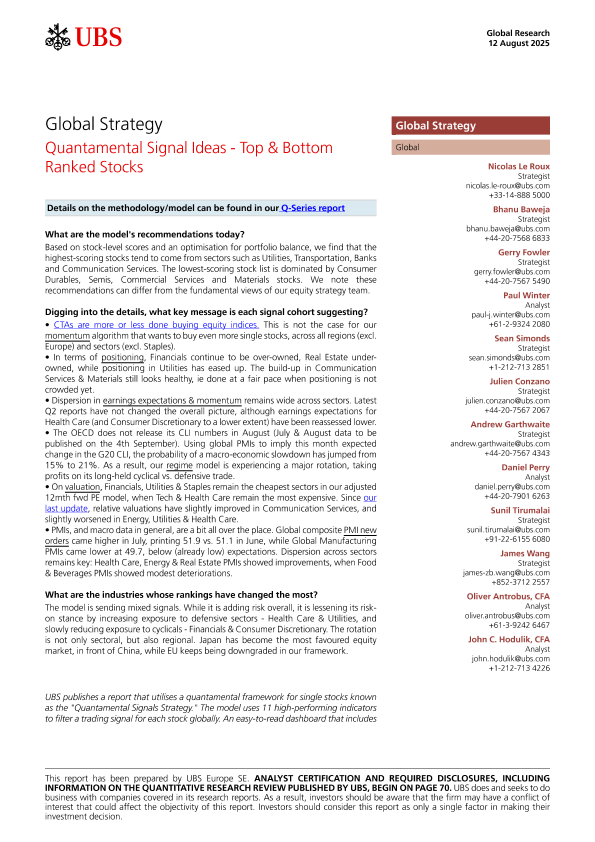 UBS

Global Research
12 August 2025

Global Strategy

Quantamental Signal Ideas - Top & Bottom Ranked Stocks

Details on the methodology/model can be found in our Q-Series report

What are the model's recommendations today?

Based on stock-level scores and an optimisation for portfolio balance, we find that the highest-scoring stocks tend to come from sectors such as Utilities, Transportation, Banks and Communication Services. The lowest-scoring stock list is dominated by Consumer Durables, Semis, Commercial Services and Materials stocks. We note these recommendations can differ from the fundamental views of our equity strategy team.

Digging into the details, what key message is each signal cohort suggesting?

• CTAs are more or less done buying equity indices. This is not the case for our momentum algorithm that wants to buy even more single stocks, across all regions (excl. Europe) and sectors (excl. Staples).
• In terms of positioning, Financials continue to be over-owned, Real Estate under-owned, while positioning in Utilities has eased up. The build-up in Communication Services & Materials still looks healthy, ie done at a fair pace when positioning is not crowded yet.
• Dispersion in earnings expectations & momentum remains wide across sectors. Latest Q2 reports have not changed the overall picture, although earnings expectations for Health Care (and Consumer Discretionary to a lower extent) have been reassessed lower.
• The OECD does not release its CLI numbers in August (July & August data to be published on the 4th September). Using global PMIs to imply this month expected change in the G20 CLI, the probability of a macro-economic slowdown has jumped from 15% to 21%. As a result, our regime model is experiencing a major rotation, taking profits on its long-held cyclical vs. defensive trade.
• On valuation, Financials, Utilities & Staples remain the cheapest sectors in our adjusted 12mth fwd PE model, when Tech & Health Care remain the most expensive. Since our last update, relative valuations have slightly improved in Communication Services, and slightly worsened in Energy, Utilities & Health Care.
• PMIs, and macro data in general, are a bit all over the place. Global composite PMI new orders came higher in July, printing 51.9 vs. 51.1 in June, while Global Manufacturing PMIs came lower at 49.7, below (already low) expectations. Dispersion across sectors remains key: Health Care, Energy & Real Estate PMIs showed improvements, when Food & Beverages PMIs showed modest deteriorations.

What are the industries whose rankings have changed the most?

The model is sending mixed signals. While it is adding risk overall, it is lessening its risk-on stance by increasing exposure to defensive sectors - Health Care & Utilities, and slowly reducing exposure to cyclicals - Financials & Consumer Discretionary. The rotation is not only sectoral, but also regional. Japan has become the most favoured equity market, in front of China, while EU keeps being downgraded in our framework.

UBS publishes a report that utilises a quantamental framework for single stocks known as the "Quantamental Signals Strategy." The model uses 11 high-performing indicators to filter a trading signal for each stock globally. An easy-to-read dashboard that includes

Global Strategy

Global

Nicolas Le Roux
Strategist
nicolas.le-roux@ubs.com
+33-14-888 5000

Bhanu Baweja
Strategist
bhanu.baweja@ubs.com
+44-20-7568 6833

Gerry Fowler
Strategist
gerry.fowler@ubs.com
+44-20-7567 5490

Paul Winter
Analyst
paul-j.winter@ubs.com
+61-2-9324 2080

Sean Simonds
Strategist
sean.simonds@ubs.com
+1-212-713 2851

Julien Conzano
Strategist
julien.conzano@ubs.com
+44-20-7567 2067

Andrew Garthwaite
Strategist
andrew.garthwaite@ubs.com
+44-20-7567 4343

Daniel Perry
Analyst
daniel.perry@ubs.com
+44-20-7901 6263

Sunil Tirumalai
Strategist
sunil.tirumalai@ubs.com
+91-22-6155 6080

James Wang
Strategist
james-zb.wang@ubs.com
+852-3712 2557

Oliver Antrobus, CFA
Analyst
oliver.antrobus@ubs.com
+61-3-9242 6467

John C. Hodulik, CFA
Analyst
john.hodulik@ubs.com
+1-212-713 4226

This report has been prepared by UBS Europe SE. ANALYST CERTIFICATION AND REQUIRED DISCLOSURES, INCLUDING INFORMATION ON THE QUANTITATIVE RESEARCH REVIEW PUBLISHED BY UBS, BEGIN ON PAGE 70. UBS does and seeks to do business with companies covered in its research reports. As a result, investors should be aware that the firm may have a conflict of interest that could affect the objectivity of this report. Investors should consider this report as only a single factor in making their investment decision.